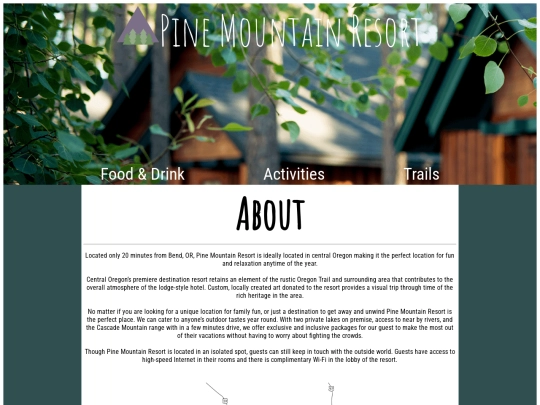 Pine Mountain Resort

Food & Drink Activities Trails

About

Located only 20 minutes from Bend, OR, Pine Mountain Resort is ideally located in central Oregon making it the perfect location for fun and relaxation anytime of the year.

Central Oregon's premiere destination resort retains an element of the rustic Oregon Trail and surrounding area that contributes to the overall atmosphere of the lodge-style hotel. Custom, locally created art donated to the resort provides a visual trip through time of the rich heritage in the area.

No matter if you are looking for a unique location for family fun, or just a destination to get away and unwind Pine Mountain Resort is the perfect place. We can cater to anyone's outdoor tastes year round. With two private lakes on premise, access to near by rivers, and the Cascade Mountain range with in a few minutes drive, we offer exclusive and inclusive packages for our guest to make the most out of their vacations without having to worry about fighting the crowds.

Though Pine Mountain Resort is located in an isolated spot, guests can still keep in touch with the outside world. Guests have access to high-speed Internet in their rooms and there is complimentary Wi-Fi in the lobby of the resort.